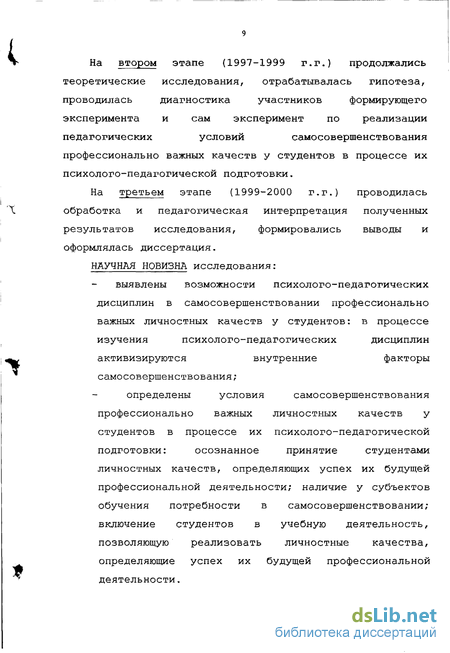 9

На втором этапе (1997-1999 г.г.) продолжались теоретические исследования, отрабатывалась гипотеза, проводилась диагностика участников формирующего эксперимента и сам эксперимент по реализации педагогических условий самосовершенствования профессионально важных качеств у студентов в процессе их психолого-педагогической подготовки.

На третьем этапе (1999-2000 г.г.) проводилась обработка и педагогическая интерпретация полученных результатов исследования, формировались выводы и оформлялась диссертация.

НАУЧНАЯ НОВИЗНА исследования:

- выявлены возможности психолого-педагогических дисциплин в самосовершенствовании профессионально важных личностных качеств у студентов: в процессе изучения психолого-педагогических дисциплин активизируются внутренние факторы самосовершенствования;

- определены условия самосовершенствования профессионально важных личностных качеств у студентов в процессе их психолого-педагогической подготовки: осознанное принятие студентами личностных качеств, определяющих успех их будущей профессиональной деятельности; наличие у субъектов обучения потребности в самосовершенствовании; включение студентов в учебную деятельность, позволяющую реализовать личностные качества, определяющие успех их будущей профессиональной деятельности.

dsLib.net
библиотека диссертаций